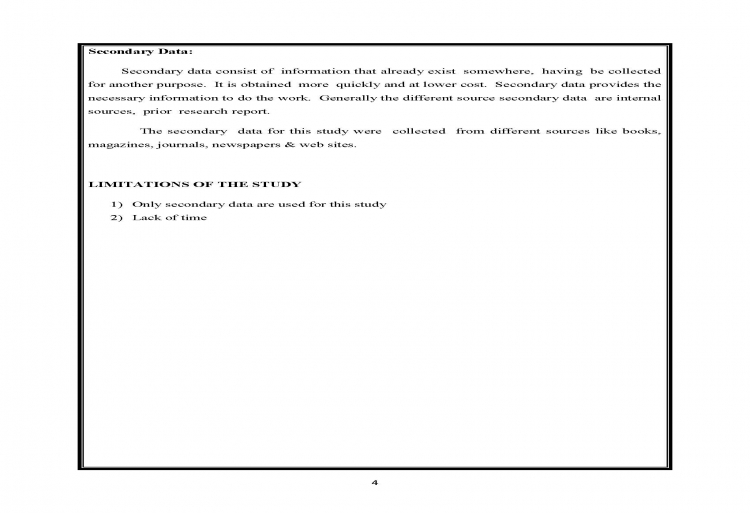 Secondary Data:

Secondary data consist of information that already exist somewhere, having be collected for another purpose. It is obtained more quickly and at lower cost. Secondary data provides the necessary information to do the work. Generally the different source secondary data are internal sources, prior research report.

The secondary data for this study were collected from different sources like books, magazines, journals, newspapers & web sites.

LIMITATIONS OF THE STUDY

1) Only secondary data are used for this study
2) Lack of time

4